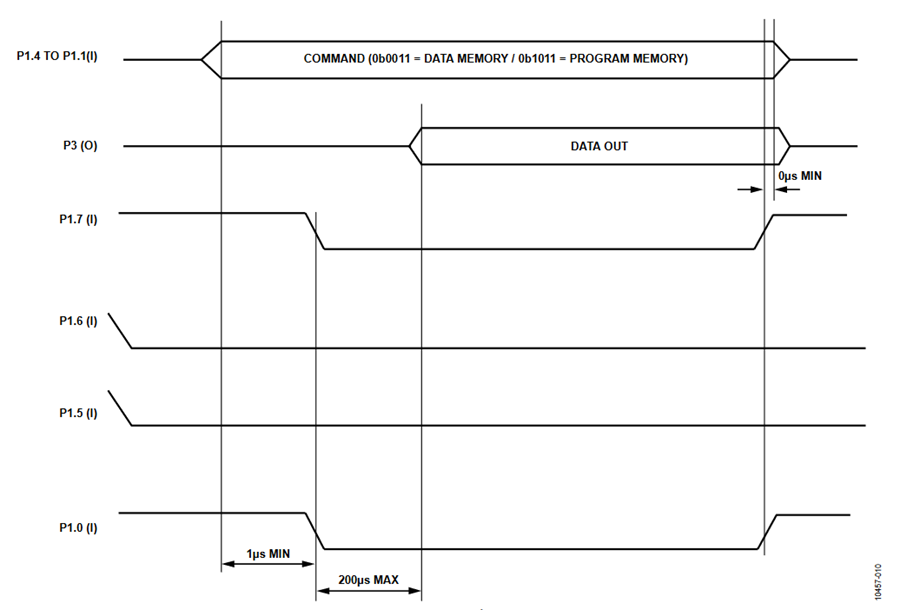 P1.4 TO P1.1(I)

COMMAND (0b0011 = DATA MEMORY / 0b1011 = PROGRAM MEMORY)

P3 (O)

DATA OUT

0µs MIN

P1.7 (I)

P1.6 (I)

P1.5 (I)

P1.0 (I)

1µs MIN

200µs MAX

10457-010